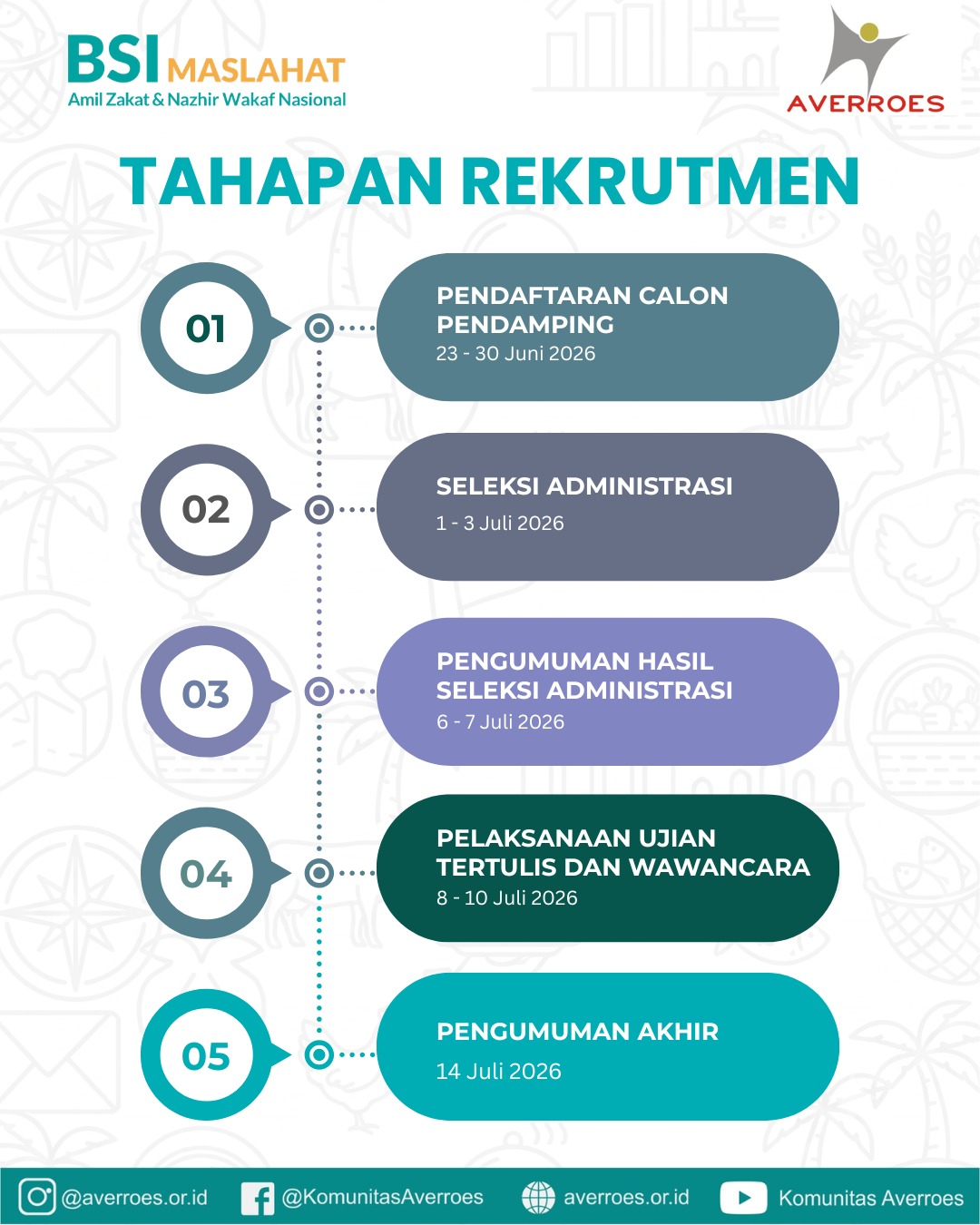 BSI MASLAHAT
Amil Zakat & Nazhir Wakaf Nasional

AVERROES

TAHAPAN REKRUTMEN

01
PENDAFTARAN CALON PENDAMPING
23 - 30 Juni 2026

02
SELEKSI ADMINISTRASI
1 - 3 Juli 2026

03
PENGUMUMAN HASIL SELEKSI ADMINISTRASI
6 - 7 Juli 2026

04
PELAKSANAAN UJIAN TERTULIS DAN WAWANCARA
8 - 10 Juli 2026

05
PENGUMUMAN AKHIR
14 Juli 2026

@averroes.or.id @KomunitasAverroes averroes.or.id Komunitas Averroes